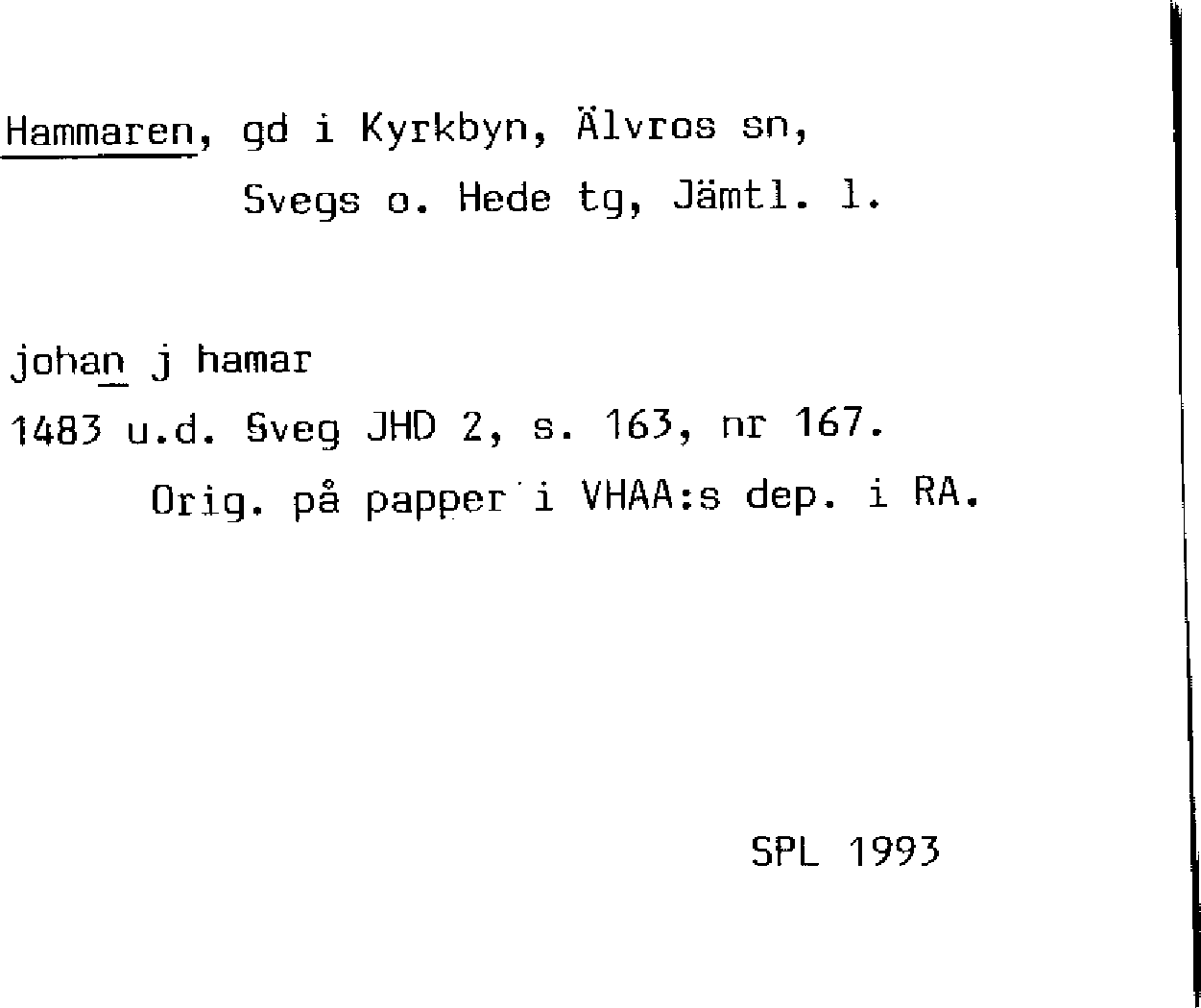 Hammaren, gd i Kyrkbyn, Älvros sn,
Svegs o. Hede tg, Jämtl. l.

johan j hamar
1483 u.d. Sveg JHD 2, s. 163, nr 167.
Orig. på papper i VHAA:s dep. i RA.

SPL 1993